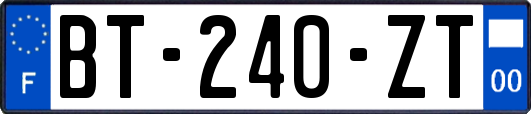 F
BT-240-ZT
00